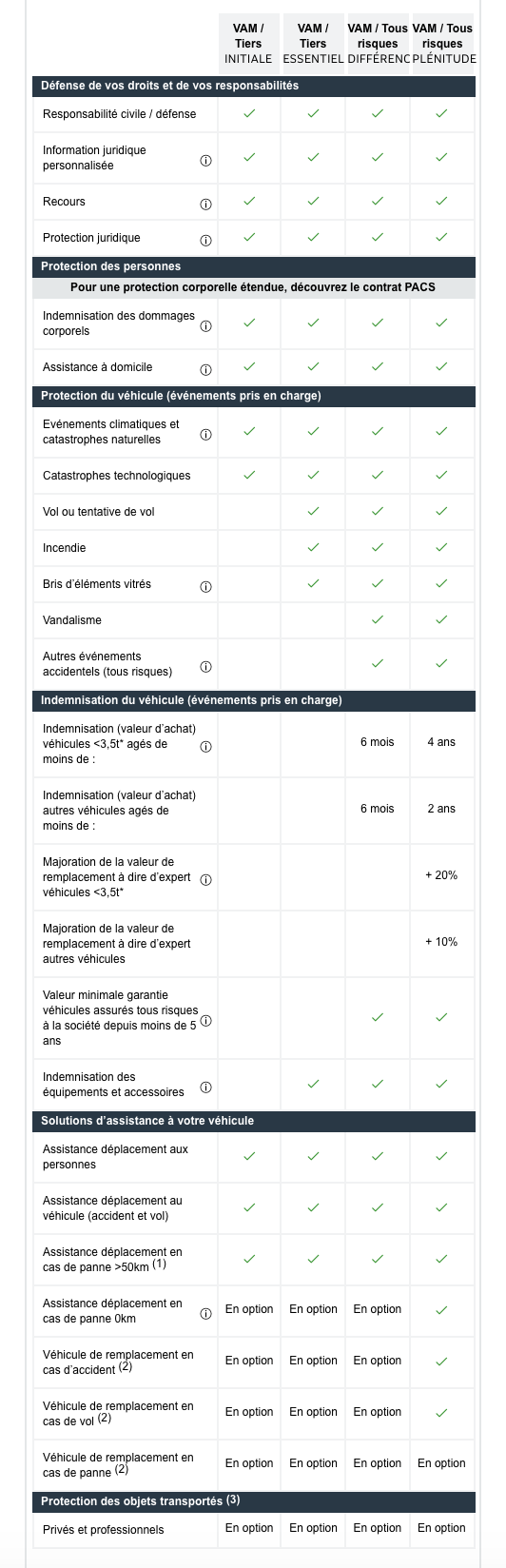 | | VAM / Tiers INITIALE | VAM / Tiers ESSENTIEL | VAM / Tous risques DIFFÉRENC | VAM / Tous risques PLÉNITUDE |
|---|---|---|---|---|
| **Défense de vos droits et de vos responsabilités** | | | | |
| Responsabilité civile / défense | ✓ | ✓ | ✓ | ✓ |
| Information juridique personnalisée ⓘ | ✓ | ✓ | ✓ | ✓ |
| Recours ⓘ | ✓ | ✓ | ✓ | ✓ |
| Protection juridique ⓘ | ✓ | ✓ | ✓ | ✓ |
| **Protection des personnes** | | | | |
| **Pour une protection corporelle étendue, découvrez le contrat PACS** | | | | |
| Indemnisation des dommages corporels ⓘ | ✓ | ✓ | ✓ | ✓ |
| Assistance à domicile ⓘ | ✓ | ✓ | ✓ | ✓ |
| **Protection du véhicule (événements pris en charge)** | | | | |
| Evénements climatiques et catastrophes naturelles ⓘ | ✓ | ✓ | ✓ | ✓ |
| Catastrophes technologiques | ✓ | ✓ | ✓ | ✓ |
| Vol ou tentative de vol | | ✓ | ✓ | ✓ |
| Incendie | | ✓ | ✓ | ✓ |
| Bris d'éléments vitrés ⓘ | | ✓ | ✓ | ✓ |
| Vandalisme | | | ✓ | ✓ |
| Autres événements accidentels (tous risques) ⓘ | | | ✓ | ✓ |
| **Indemnisation du véhicule (événements pris en charge)** | | | | |
| Indemnisation (valeur d'achat) véhicules <3,5t* agés de moins de : ⓘ | | | 6 mois | 4 ans |
| Indemnisation (valeur d'achat) autres véhicules agés de moins de : | | | 6 mois | 2 ans |
| Majoration de la valeur de remplacement à dire d'expert véhicules <3,5t* ⓘ | | | | + 20% |
| Majoration de la valeur de remplacement à dire d'expert autres véhicules | | | | + 10% |
| Valeur minimale garantie véhicules assurés tous risques à la société depuis moins de 5 ans ⓘ | | | ✓ | ✓ |
| Indemnisation des équipements et accessoires ⓘ | | ✓ | ✓ | ✓ |
| **Solutions d'assistance à votre véhicule** | | | | |
| Assistance déplacement aux personnes | ✓ | ✓ | ✓ | ✓ |
| Assistance déplacement au véhicule (accident et vol) | ✓ | ✓ | ✓ | ✓ |
| Assistance déplacement en cas de panne >50km (1) | ✓ | ✓ | ✓ | ✓ |
| Assistance déplacement en cas de panne 0km ⓘ | En option | En option | En option | ✓ |
| Véhicule de remplacement en cas d'accident (2) | En option | En option | En option | ✓ |
| Véhicule de remplacement en cas de vol (2) | En option | En option | En option | ✓ |
| Véhicule de remplacement en cas de panne (2) | En option | En option | En option | En option |
| **Protection des objets transportés (3)** | | | | |
| Privés et professionnels | En option | En option | En option | En option |